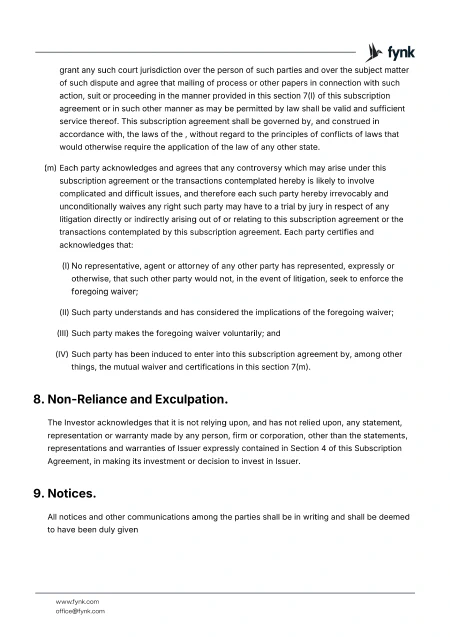 fynk

grant any such court jurisdiction over the person of such parties and over the subject matter of such dispute and agree that mailing of process or other papers in connection with such action, suit or proceeding in the manner provided in this section 7(l) of this subscription agreement or in such other manner as may be permitted by law shall be valid and sufficient service thereof. This subscription agreement shall be governed by, and construed in accordance with, the laws of the , without regard to the principles of conflicts of laws that would otherwise require the application of the law of any other state.

(m) Each party acknowledges and agrees that any controversy which may arise under this subscription agreement or the transactions contemplated hereby is likely to involve complicated and difficult issues, and therefore each such party hereby irrevocably and unconditionally waives any right such party may have to a trial by jury in respect of any litigation directly or indirectly arising out of or relating to this subscription agreement or the transactions contemplated by this subscription agreement. Each party certifies and acknowledges that:

(I) No representative, agent or attorney of any other party has represented, expressly or otherwise, that such other party would not, in the event of litigation, seek to enforce the foregoing waiver;

(II) Such party understands and has considered the implications of the foregoing waiver;

(III) Such party makes the foregoing waiver voluntarily; and

(IV) Such party has been induced to enter into this subscription agreement by, among other things, the mutual waiver and certifications in this section 7(m).

8. Non-Reliance and Exculpation.

The Investor acknowledges that it is not relying upon, and has not relied upon, any statement, representation or warranty made by any person, firm or corporation, other than the statements, representations and warranties of Issuer expressly contained in Section 4 of this Subscription Agreement, in making its investment or decision to invest in Issuer.

9. Notices.

All notices and other communications among the parties shall be in writing and shall be deemed to have been duly given

www.fynk.com
office@fynk.com